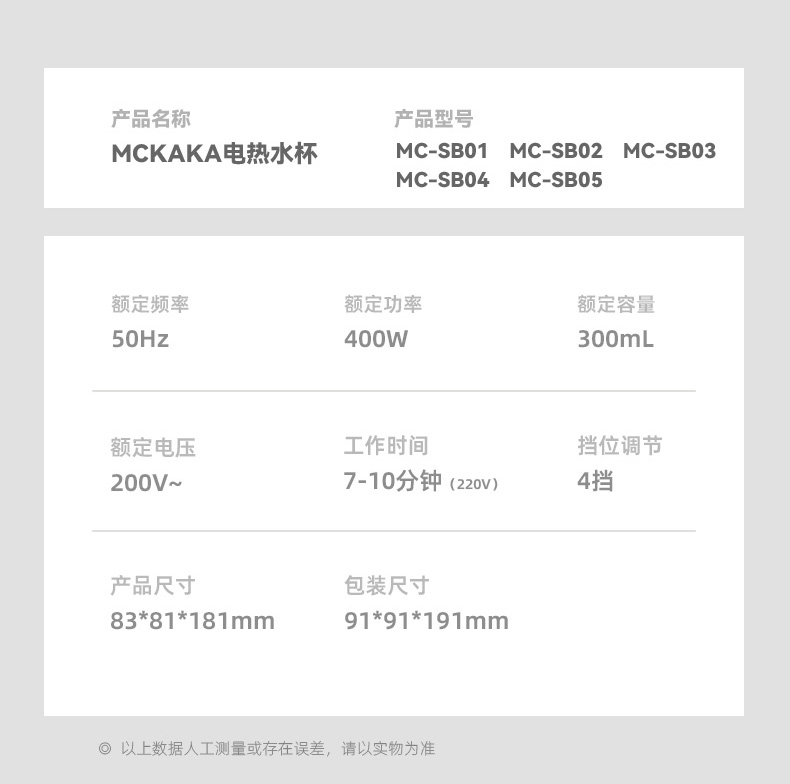 产品名称
MCKAKA电热水杯

产品型号
MC-SB01 MC-SB02 MC-SB03
MC-SB04 MC-SB05

额定频率
50Hz

额定功率
400W

额定容量
300mL

额定电压
200V~

工作时间
7-10分钟（220V）

挡位调节
4挡

产品尺寸
83*81*181mm

包装尺寸
91*91*191mm

◎ 以上数据人工测量或存在误差，请以实物为准